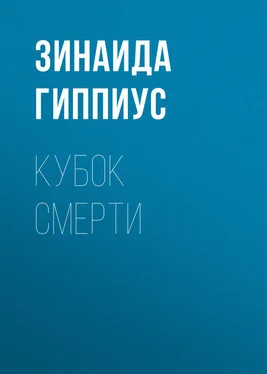 ЗИНАИДА ГИППИУС

КУБОК СМЕРТИ